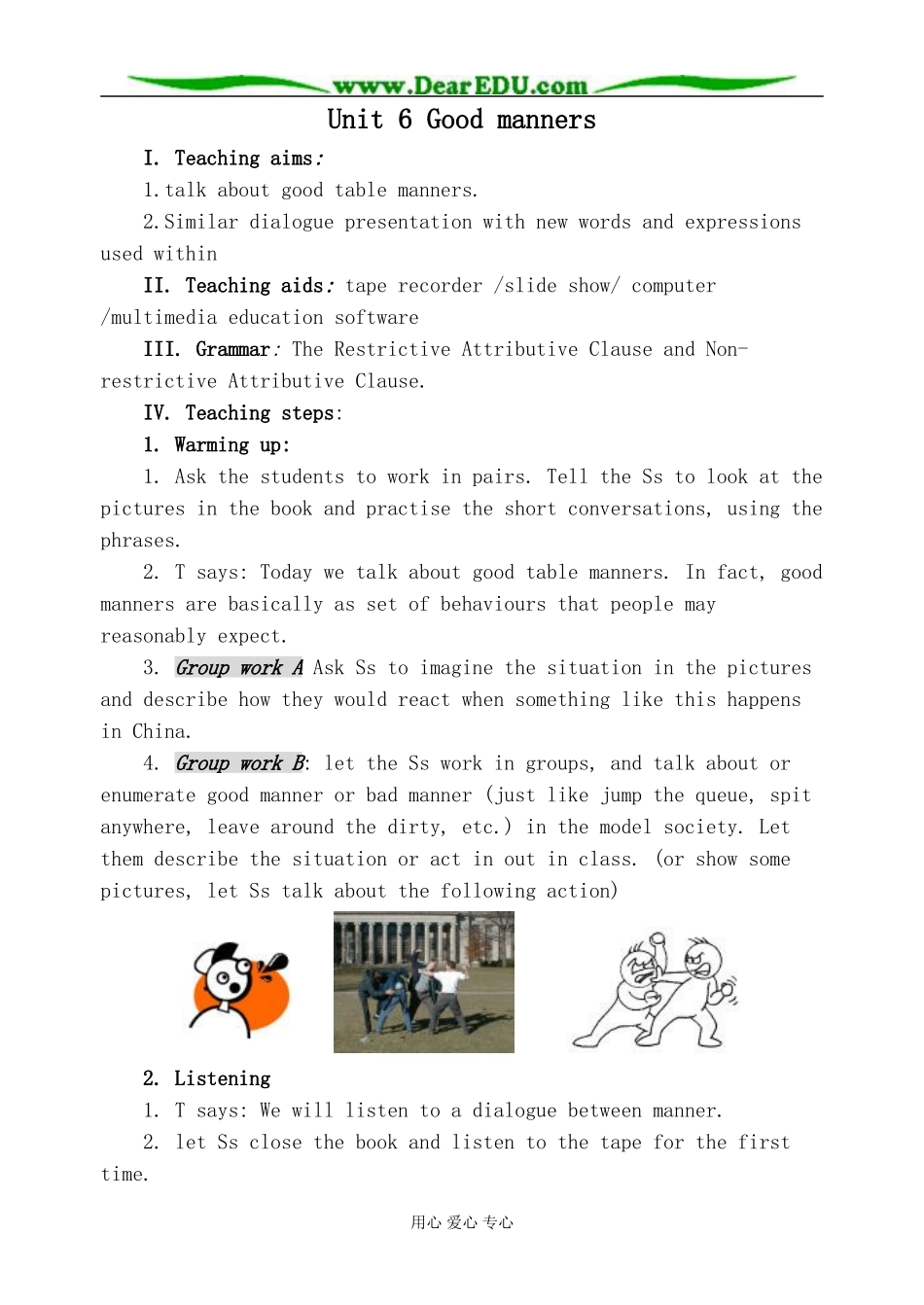 www.DearEDU.com

Unit 6 Good manners

I. Teaching aims:

1.talk about good table manners.

2.Similar dialogue presentation with new words and expressions used within

II. Teaching aids: tape recorder /slide show/ computer /multimedia education software

III. Grammar: The Restrictive Attributive Clause and Non-restrictive Attributive Clause.

IV. Teaching steps:

1. Warming up:

1. Ask the students to work in pairs. Tell the Ss to look at the pictures in the book and practise the short conversations, using the phrases.

2. T says: Today we talk about good table manners. In fact, good manners are basically as set of behaviours that people may reasonably expect.

3. Group work A Ask Ss to imagine the situation in the pictures and describe how they would react when something like this happens in China.

4. Group work B: let the Ss work in groups, and talk about or enumerate good manner or bad manner (just like jump the queue, spit anywhere, leave around the dirty, etc.) in the model society. Let them describe the situation or act in out in class. (or show some pictures, let Ss talk about the following action)

2. Listening

1. T says: We will listen to a dialogue between manner.

2. let Ss close the book and listen to the tape for the first time.

用心 爱心 专心